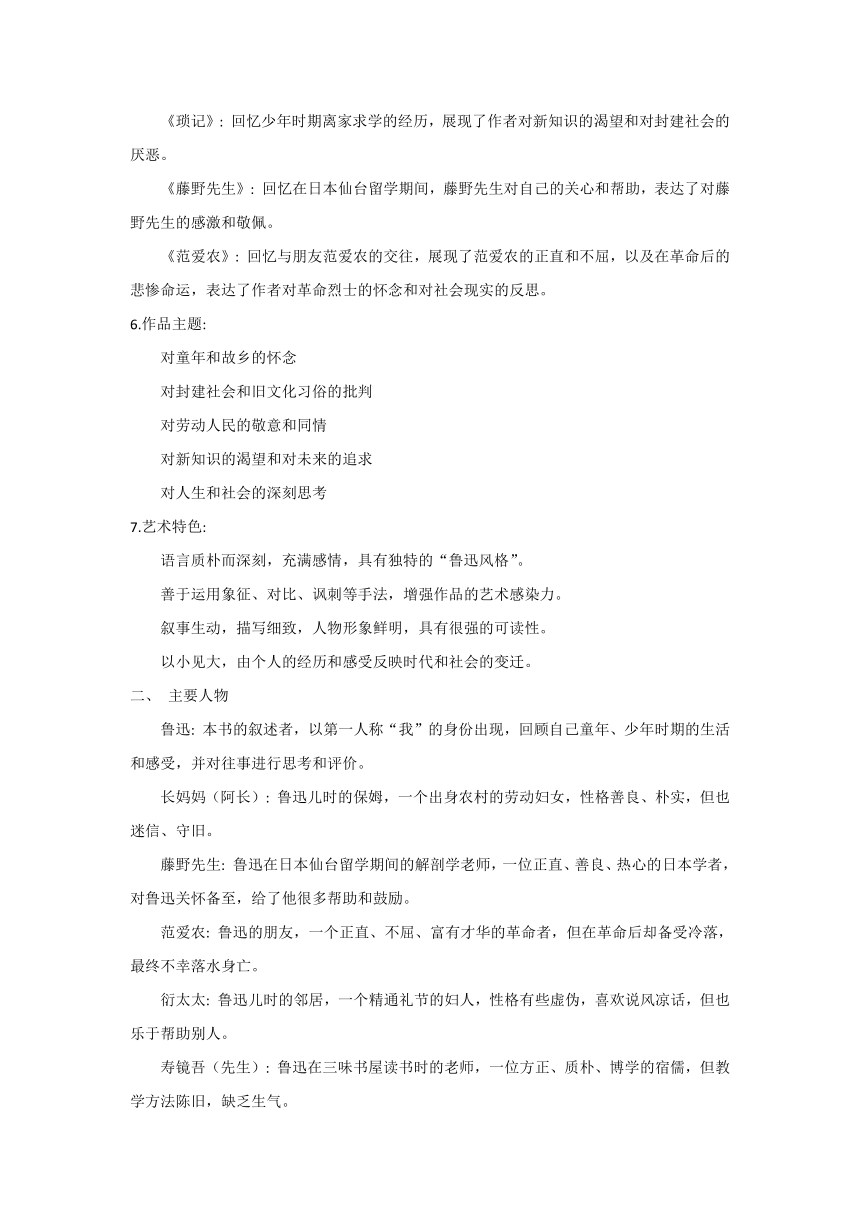 《琐记》: 回忆少年时期离家求学的经历，展现了作者对新知识的渴望和对封建社会的厌恶。

《藤野先生》: 回忆在日本仙台留学期间，藤野先生对自己的关心和帮助，表达了对藤野先生的感激和敬佩。

《范爱农》: 回忆与朋友范爱农的交往，展现了范爱农的正直和不屈，以及在革命后的悲惨命运，表达了作者对革命烈士的怀念和对社会现实的反思。

6.作品主题:

对童年和故乡的怀念

对封建社会和旧文化习俗的批判

对劳动人民的敬意和同情

对新知识的渴望和对未来的追求

对人生和社会的深刻思考

7.艺术特色:

语言质朴而深刻，充满感情，具有独特的“鲁迅风格”。

善于运用象征、对比、讽刺等手法，增强作品的艺术感染力。

叙事生动，描写细致，人物形象鲜明，具有很强的可读性。

以小见大，由个人的经历和感受反映时代和社会的变迁。

二、 主要人物

鲁迅: 本书的叙述者，以第一人称“我”的身份出现，回顾自己童年、少年时期的生活和感受，并对往事进行思考和评价。

长妈妈（阿长）: 鲁迅儿时的保姆，一个出身农村的劳动妇女，性格善良、朴实，但也迷信、守旧。

藤野先生: 鲁迅在日本仙台留学期间的解剖学老师，一位正直、善良、热心的日本学者，对鲁迅关怀备至，给了他很多帮助和鼓励。

范爱农: 鲁迅的朋友，一个正直、不屈、富有才华的革命者，但在革命后却备受冷落，最终不幸落水身亡。

衍太太: 鲁迅儿时的邻居，一个精通礼节的妇人，性格有些虚伪，喜欢说风凉话，但也乐于帮助别人。

寿镜吾（先生）: 鲁迅在三味书屋读书时的老师，一位方正、质朴、博学的宿儒，但教学方法陈旧，缺乏生气。